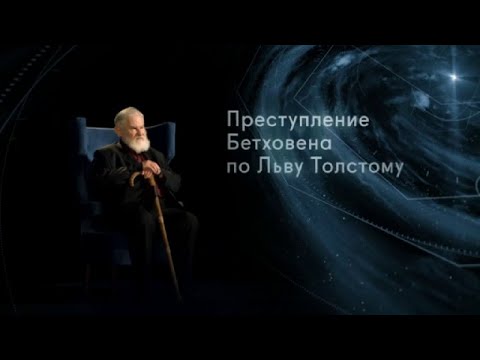 Преступление Бетховена по Льву Толстому